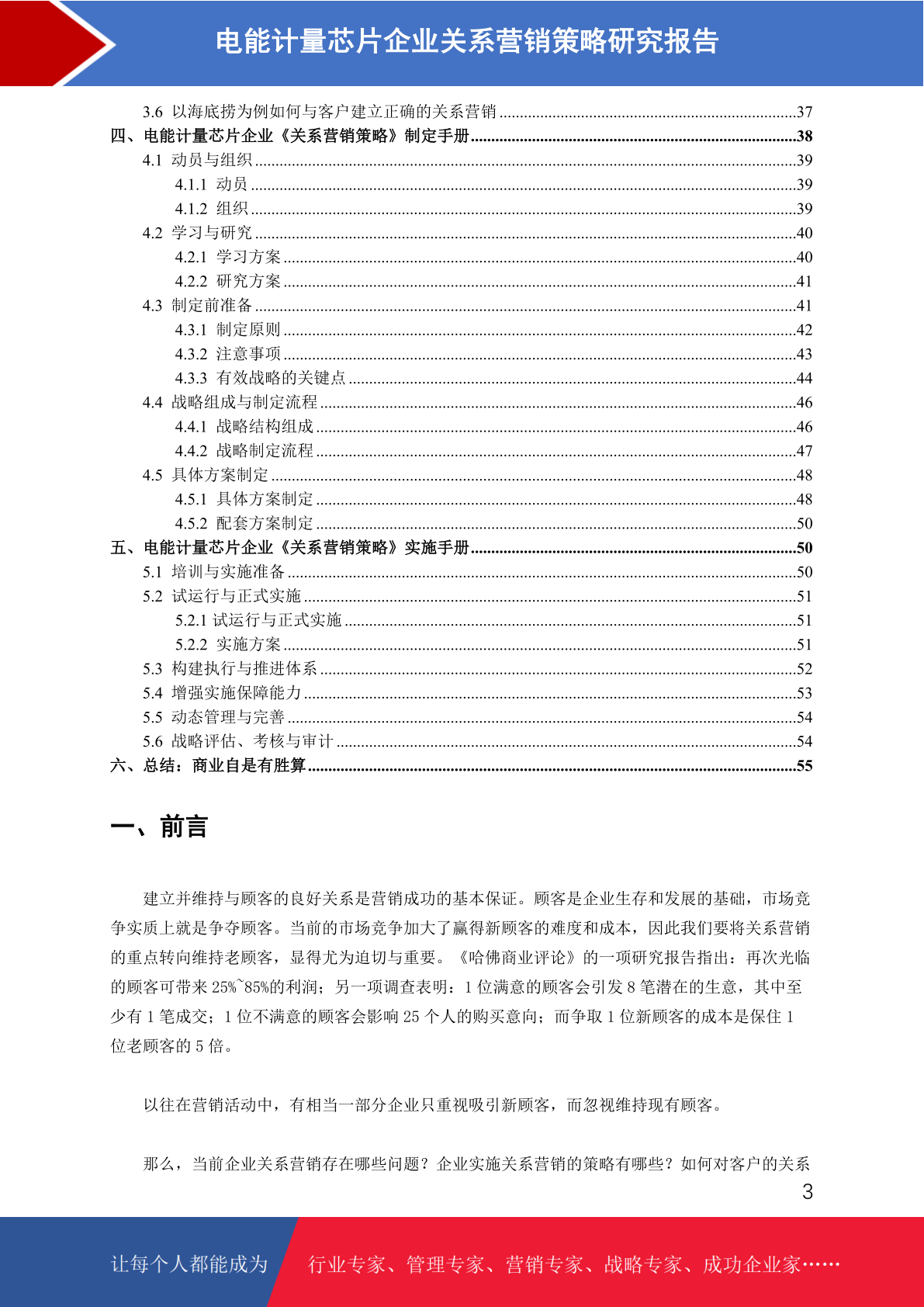 电能计量芯片企业关系营销策略研究报告

3.6 以海底捞为例如何与客户建立正确的关系营销 37
四、电能计量芯片企业《关系营销策略》制定手册 38
4.1 动员与组织 39
4.1.1 动员 39
4.1.2 组织 39
4.2 学习与研究 40
4.2.1 学习方案 40
4.2.2 研究方案 41
4.3 制定前准备 41
4.3.1 制定原则 42
4.3.2 注意事项 43
4.3.3 有效战略的关键点 44
4.4 战略组成与制定流程 46
4.4.1 战略结构组成 46
4.4.2 战略制定流程 47
4.5 具体方案制定 48
4.5.1 具体方案制定 48
4.5.2 配套方案制定 50
五、电能计量芯片企业《关系营销策略》实施手册 50
5.1 培训与实施准备 50
5.2 试运行与正式实施 51
5.2.1 试运行与正式实施 51
5.2.2 实施方案 51
5.3 构建执行与推进体系 52
5.4 增强实施保障能力 53
5.5 动态管理与完善 54
5.6 战略评估、考核与审计 54
六、总结：商业自是有胜算 55

一、前言

建立并维持与顾客的良好关系是营销成功的基本保证。顾客是企业生存和发展的基础，市场竞争实质上就是争夺顾客。当前的市场竞争加大了赢得新顾客的难度和成本，因此我们要将关系营销的重点转向维持老顾客，显得尤为迫切与重要。《哈佛商业评论》的一项研究报告指出：再次光临的顾客可带来25%~85%的利润；另一项调查表明：1位满意的顾客会引发8笔潜在的生意，其中至少有1笔成交；1位不满意的顾客会影响25个人的购买意向；而争取1位新顾客的成本是保住1位老顾客的5倍。

以往在营销活动中，有相当一部分企业只重视吸引新顾客，而忽视维持现有顾客。

那么，当前企业关系营销存在哪些问题？企业实施关系营销的策略有哪些？如何对客户的关系

3

让每个人都能成为 行业专家、管理专家、营销专家、战略专家、成功企业家……